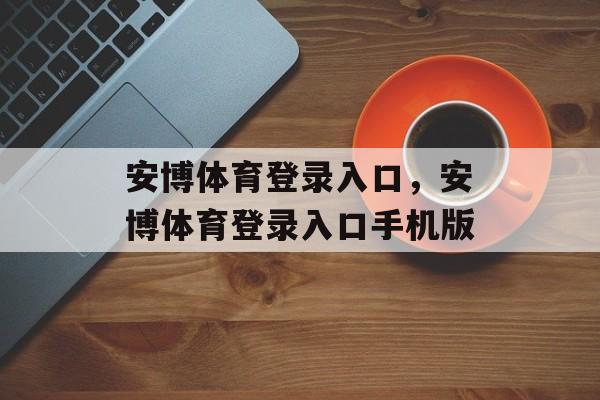 安博体育登录入口，安博体育登录入口手机版